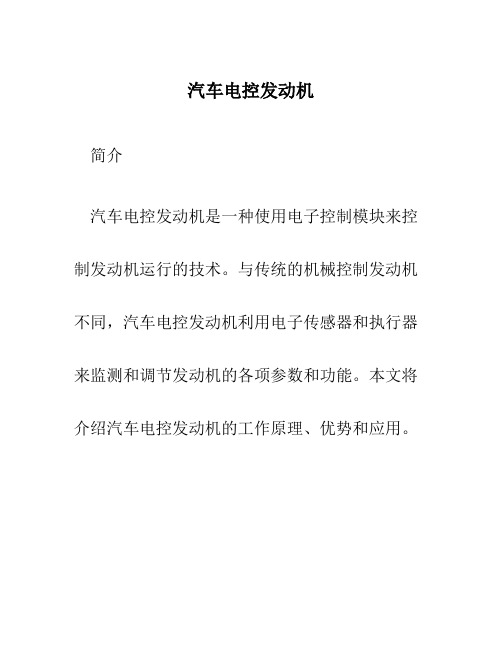 汽车电控发动机

简介

汽车电控发动机是一种使用电子控制模块来控制发动机运行的技术。与传统的机械控制发动机不同，汽车电控发动机利用电子传感器和执行器来监测和调节发动机的各项参数和功能。本文将介绍汽车电控发动机的工作原理、优势和应用。